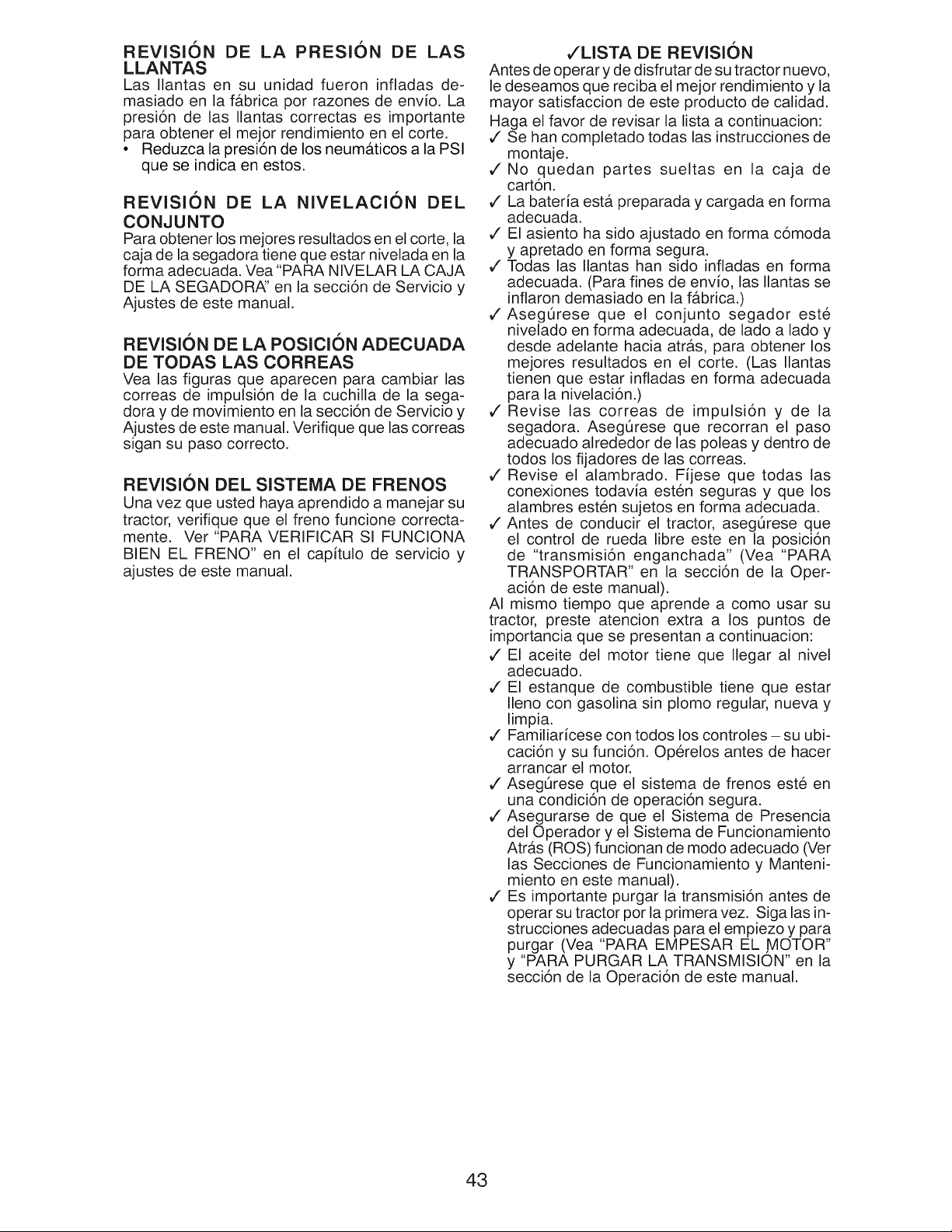 REVISIÓN DE LA PRESIÓN DE LAS LLANTAS
Las llantas en su unidad fueron infladas demasiado en la fábrica por razones de envío. La presión de las llantas correctas es importante para obtener el mejor rendimiento en el corte.
• Reduzca la presión de los neumáticos a la PSI que se indica en estos.

REVISIÓN DE LA NIVELACIÓN DEL CONJUNTO
Para obtener los mejores resultados en el corte, la caja de la segadora tiene que estar nivelada en la forma adecuada. Vea "PARA NIVELAR LA CAJA DE LA SEGADORA" en la sección de Servicio y Ajustes de este manual.

REVISIÓN DE LA POSICIÓN ADECUADA DE TODAS LAS CORREAS
Vea las figuras que aparecen para cambiar las correas de impulsión de la cuchilla de la segadora y de movimiento en la sección de Servicio y Ajustes de este manual. Verifique que las correas sigan su paso correcto.

REVISIÓN DEL SISTEMA DE FRENOS
Una vez que usted haya aprendido a manejar su tractor, verifique que el freno funcione correctamente. Ver "PARA VERIFICAR SI FUNCIONA BIEN EL FRENO" en el capítulo de servicio y ajustes de este manual.

✓LISTA DE REVISIÓN
Antes de operar y de disfrutar de su tractor nuevo, le deseamos que reciba el mejor rendimiento y la mayor satisfaccion de este producto de calidad.
Haga el favor de revisar la lista a continuacion:
✓ Se han completado todas las instrucciones de montaje.
✓ No quedan partes sueltas en la caja de cartón.
✓ La batería está preparada y cargada en forma adecuada.
✓ El asiento ha sido ajustado en forma cómoda y apretado en forma segura.
✓ Todas las llantas han sido infladas en forma adecuada. (Para fines de envío, las llantas se inflaron demasiado en la fábrica.)
✓ Asegúrese que el conjunto segador esté nivelado en forma adecuada, de lado a lado y desde adelante hacia atrás, para obtener los mejores resultados en el corte. (Las llantas tienen que estar infladas en forma adecuada para la nivelación.)
✓ Revise las correas de impulsión y de la segadora. Asegúrese que recorran el paso adecuado alrededor de las poleas y dentro de todos los fijadores de las correas.
✓ Revise el alambrado. Fíjese que todas las conexiones todavía estén seguras y que los alambres estén sujetos en forma adecuada.
✓ Antes de conducir el tractor, asegúrese que el control de rueda libre este en la posición de "transmisión enganchada" (Vea "PARA TRANSPORTAR" en la sección de la Operación de este manual).
Al mismo tiempo que aprende a como usar su tractor, preste atencion extra a los puntos de importancia que se presentan a continuacion:
✓ El aceite del motor tiene que llegar al nivel adecuado.
✓ El estanque de combustible tiene que estar lleno con gasolina sin plomo regular, nueva y limpia.
✓ Familiarícese con todos los controles – su ubicación y su función. Opérelos antes de hacer arrancar el motor.
✓ Asegúrese que el sistema de frenos esté en una condición de operación segura.
✓ Asegurarse de que el Sistema de Presencia del Operador y el Sistema de Funcionamiento Atrás (ROS) funcionan de modo adecuado (Ver las Secciones de Funcionamiento y Mantenimiento en este manual).
✓ Es importante purgar la transmisión antes de operar su tractor por la primera vez. Siga las instrucciones adecuadas para el empiezo y para purgar (Vea "PARA EMPESAR EL MOTOR" y "PARA PURGAR LA TRANSMISIÓN" en la sección de la Operación de este manual.

43